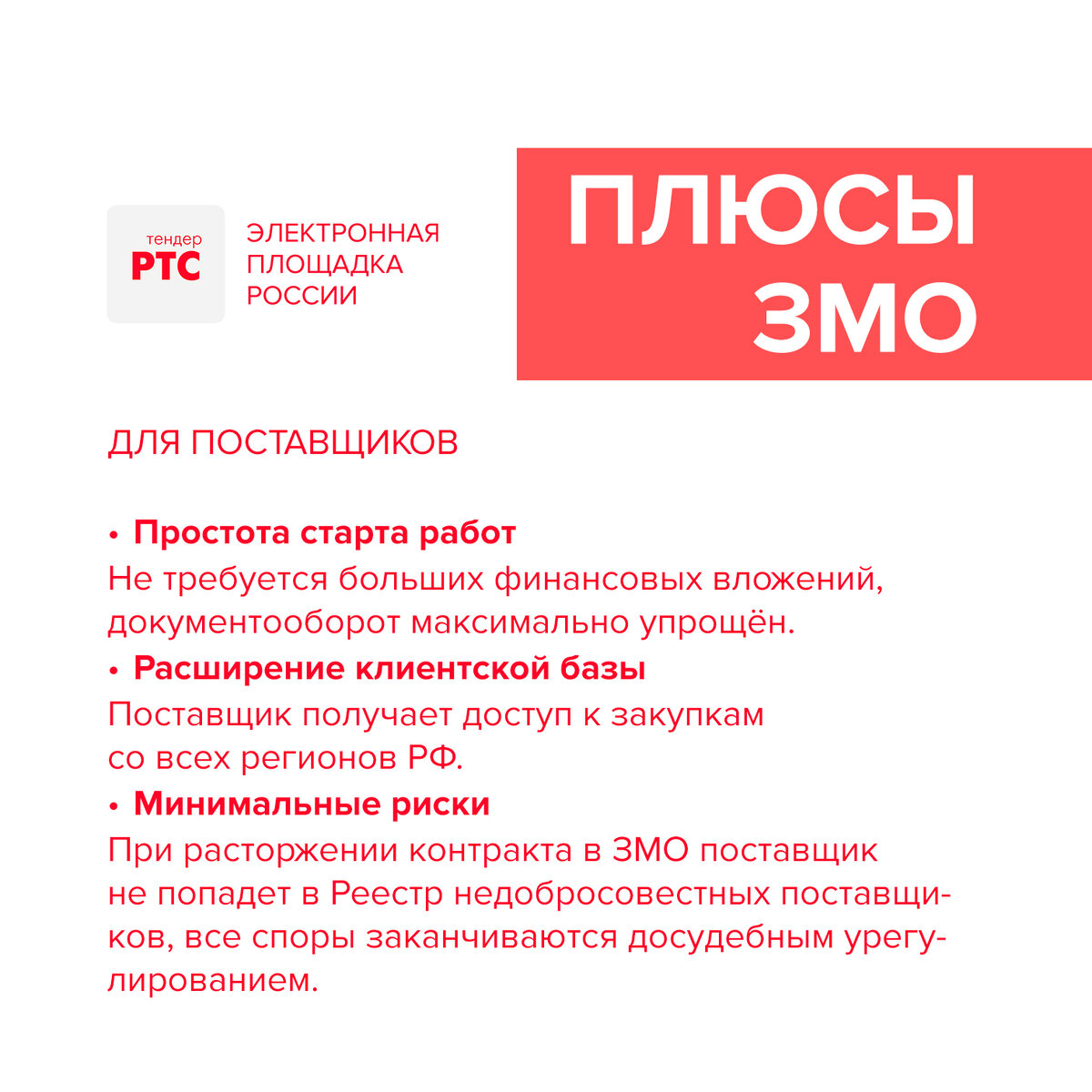 тендер
РТС

ЭЛЕКТРОННАЯ ПЛОЩАДКА РОССИИ

ПЛЮСЫ ЗМО

ДЛЯ ПОСТАВЩИКОВ

• Простота старта работ
Не требуется больших финансовых вложений, документооборот максимально упрощён.

• Расширение клиентской базы
Поставщик получает доступ к закупкам со всех регионов РФ.

• Минимальные риски
При расторжении контракта в ЗМО поставщик не попадет в Реестр недобросовестных поставщиков, все споры заканчиваются досудебным урегулированием.